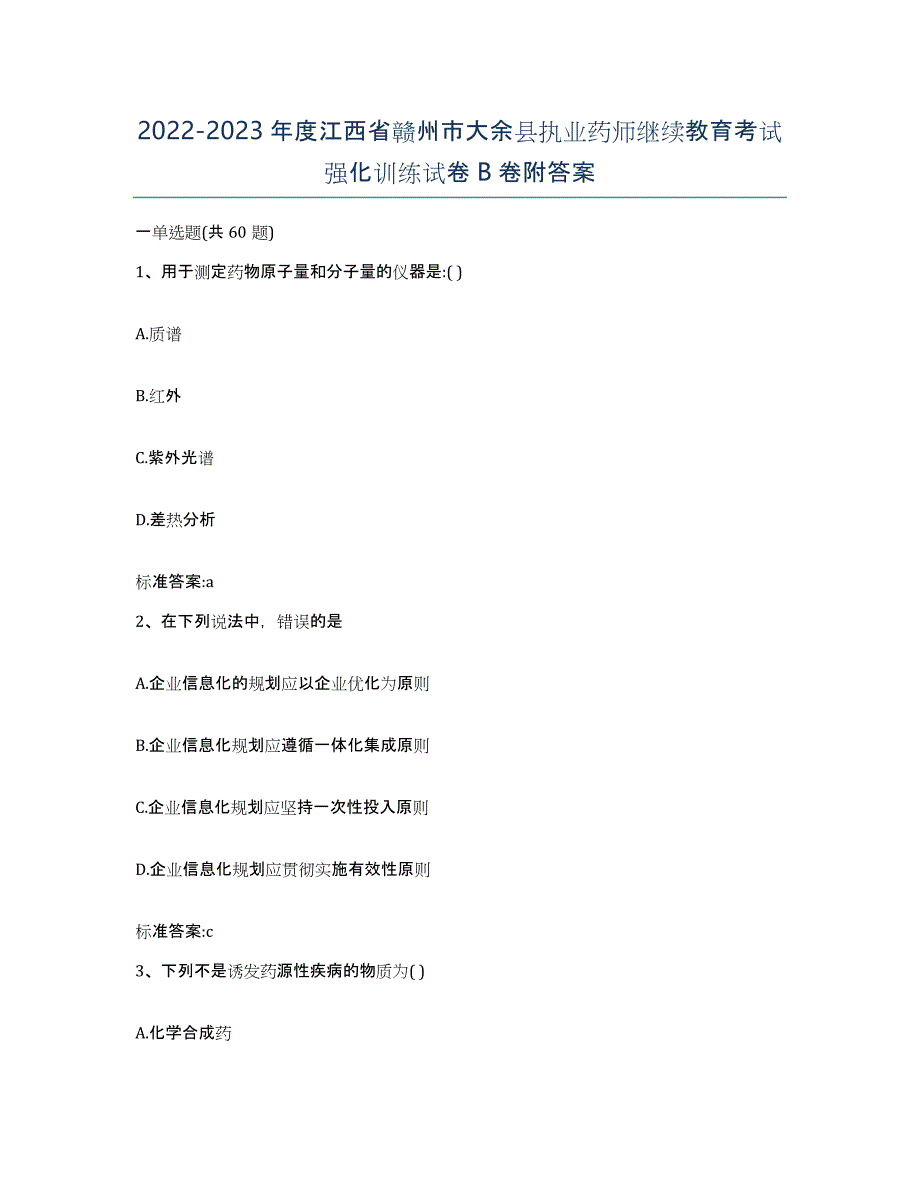 2022-2023 年度江西省赣州市大余县执业药师继续教育考试强化训练试卷 B 卷附答案

一单选题(共 60 题)

1、用于测定药物原子量和分子量的仪器是:( )

A.质谱

B.红外

C.紫外光谱

D.差热分析

标准答案:a

2、在下列说法中，错误的是

A.企业信息化的规划应以企业优化为原则

B.企业信息化规划应遵循一体化集成原则

C.企业信息化规划应坚持一次性投入原则

D.企业信息化规划应贯彻实施有效性原则

标准答案:c

3、下列不是诱发药源性疾病的物质为( )

A.化学合成药